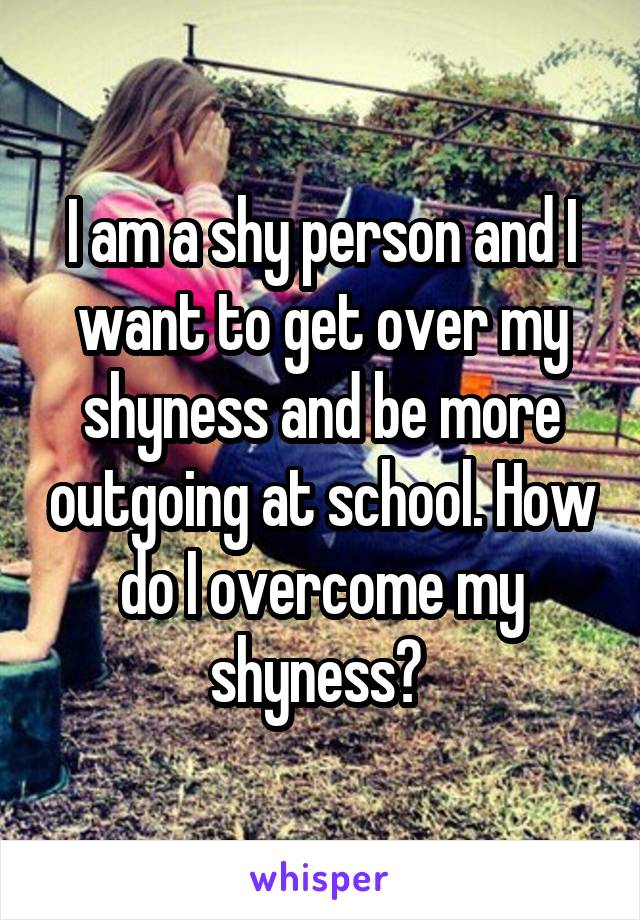 I am a shy person and I want to get over my shyness and be more outgoing at school. How do I overcome my shyness?

whisper